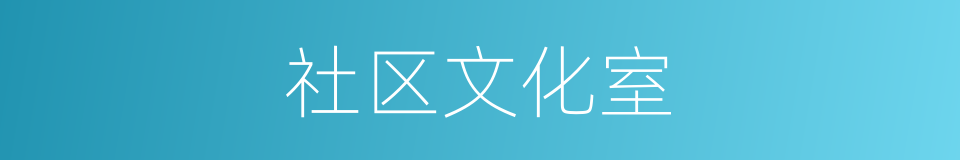 社区文化室